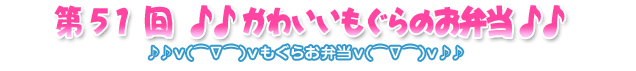 第５１回 ♪♪かわいいもぐらのお弁当♪♪

♪♪v(￣▽￣)vもぐらお弁当v(￣▽￣)v♪♪